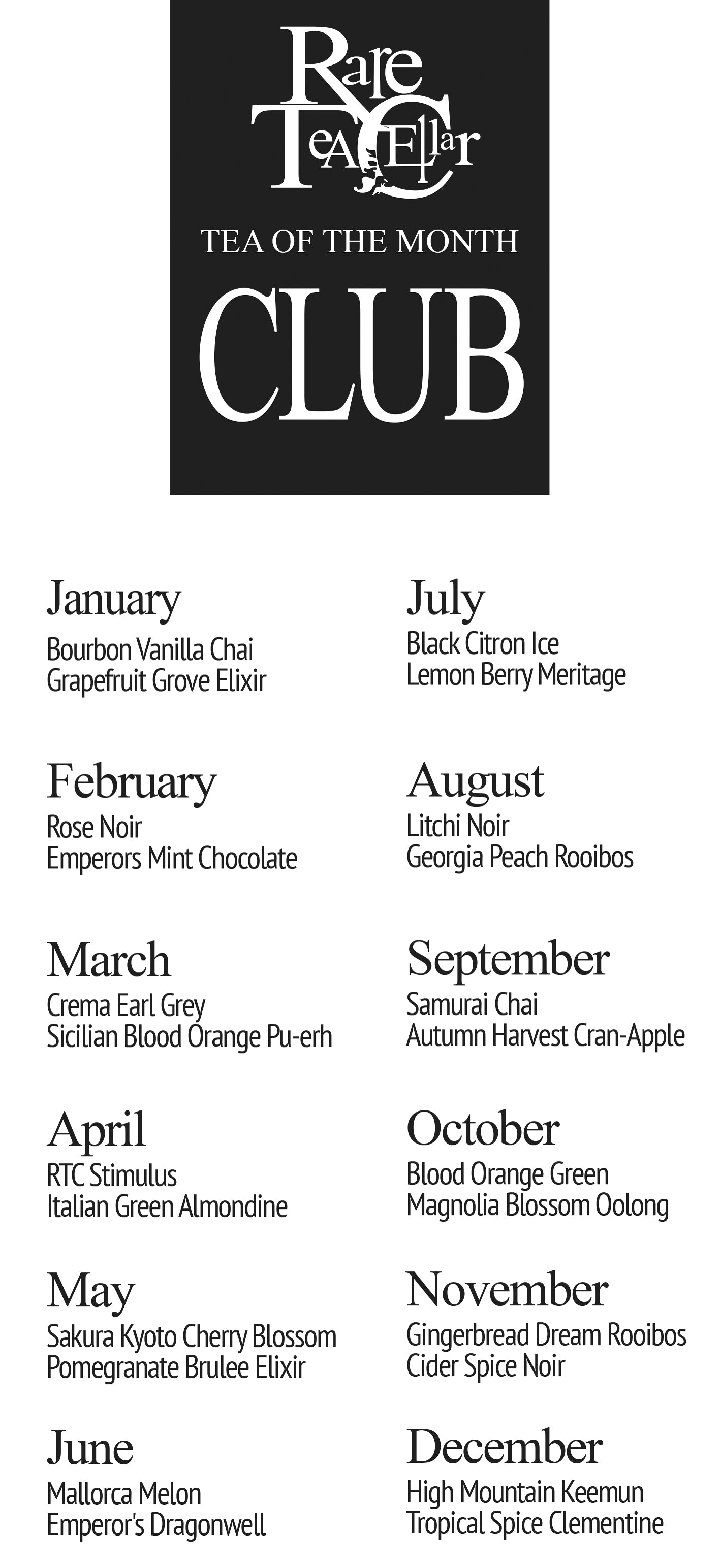 Rare Tea Cellar

TEA OF THE MONTH

CLUB

January
Bourbon Vanilla Chai
Grapefruit Grove Elixir

February
Rose Noir
Emperors Mint Chocolate

March
Crema Earl Grey
Sicilian Blood Orange Pu-erh

April
RTC Stimulus
Italian Green Almondine

May
Sakura Kyoto Cherry Blossom
Pomegranate Brulee Elixir

June
Mallorca Melon
Emperor's Dragonwell

July
Black Citron Ice
Lemon Berry Meritage

August
Litchi Noir
Georgia Peach Rooibos

September
Samurai Chai
Autumn Harvest Cran-Apple

October
Blood Orange Green
Magnolia Blossom Oolong

November
Gingerbread Dream Rooibos
Cider Spice Noir

December
High Mountain Keemun
Tropical Spice Clementine